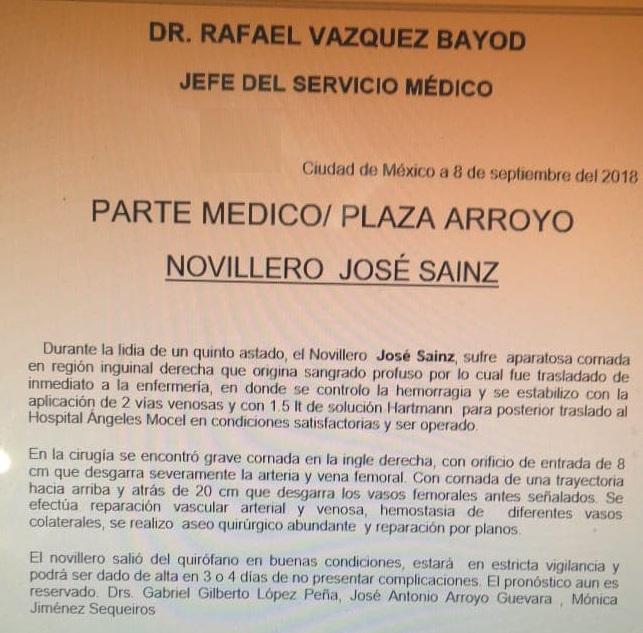 DR. RAFAEL VAZQUEZ BAYOD

JEFE DEL SERVICIO MÉDICO

Ciudad de México a 8 de septiembre del 2018

PARTE MEDICO/ PLAZA ARROYO

NOVILLERO JOSÉ SAINZ

Durante la lidia de un quinto astado, el Novillero José Sainz, sufre aparatosa cornada en región inguinal derecha que origina sangrado profuso por lo cual fue trasladado de inmediato a la enfermería, en donde se controlo la hemorragia y se estabilizo con la aplicación de 2 vías venosas y con 1.5 lt de solución Hartmann para posterior traslado al Hospital Ángeles Mocel en condiciones satisfactorias y ser operado.

En la cirugía se encontró grave cornada en la ingle derecha, con orificio de entrada de 8 cm que desgarra severamente la arteria y vena femoral. Con cornada de una trayectoria hacia arriba y atrás de 20 cm que desgarra los vasos femorales antes señalados. Se efectúa reparación vascular arterial y venosa, hemostasia de diferentes vasos colaterales, se realizo aseo quirúrgico abundante y reparación por planos.

El novillero salió del quirófano en buenas condiciones, estará en estricta vigilancia y podrá ser dado de alta en 3 o 4 días de no presentar complicaciones. El pronóstico aun es reservado. Drs. Gabriel Gilberto López Peña, José Antonio Arroyo Guevara , Mónica Jiménez Sequeiros